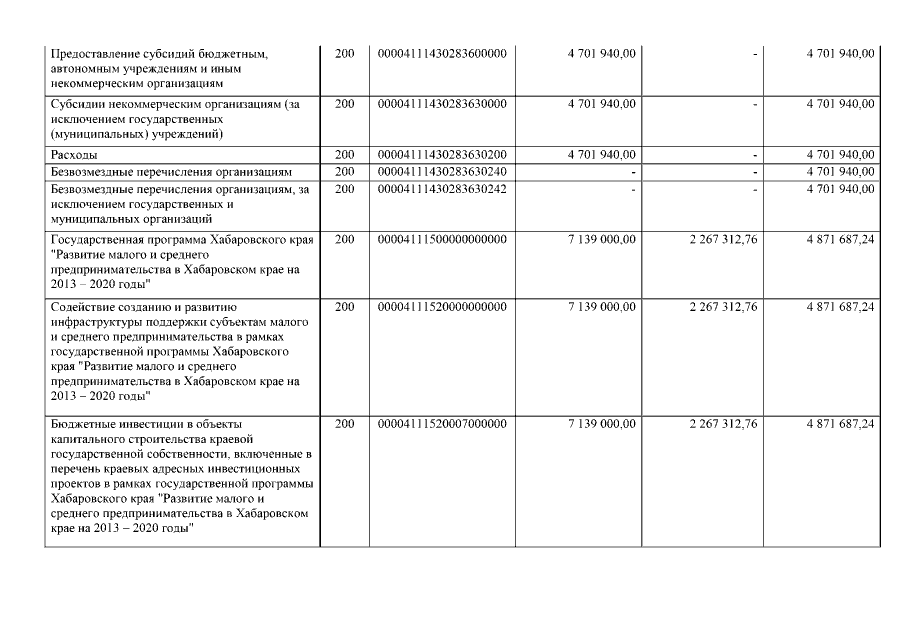 | | | | | | |
|---|---|---|---|---|---|
| Предоставление субсидий бюджетным, автономным учреждениям и иным некоммерческим организациям | 200 | 00004111430283600000 | 4 701 940,00 | - | 4 701 940,00 |
| Субсидии некоммерческим организациям (за исключением государственных (муниципальных) учреждений) | 200 | 00004111430283630000 | 4 701 940,00 | - | 4 701 940,00 |
| Расходы | 200 | 00004111430283630200 | 4 701 940,00 | - | 4 701 940,00 |
| Безвозмездные перечисления организациям | 200 | 00004111430283630240 | - | - | 4 701 940,00 |
| Безвозмездные перечисления организациям, за исключением государственных и муниципальных организаций | 200 | 00004111430283630242 | - | - | 4 701 940,00 |
| Государственная программа Хабаровского края "Развитие малого и среднего предпринимательства в Хабаровском крае на 2013 – 2020 годы" | 200 | 00004111500000000000 | 7 139 000,00 | 2 267 312,76 | 4 871 687,24 |
| Содействие созданию и развитию инфраструктуры поддержки субъектам малого и среднего предпринимательства в рамках государственной программы Хабаровского края "Развитие малого и среднего предпринимательства в Хабаровском крае на 2013 – 2020 годы" | 200 | 00004111520000000000 | 7 139 000,00 | 2 267 312,76 | 4 871 687,24 |
| Бюджетные инвестиции в объекты капитального строительства краевой государственной собственности, включенные в перечень краевых адресных инвестиционных проектов в рамках государственной программы Хабаровского края "Развитие малого и среднего предпринимательства в Хабаровском крае на 2013 – 2020 годы" | 200 | 00004111520007000000 | 7 139 000,00 | 2 267 312,76 | 4 871 687,24 |